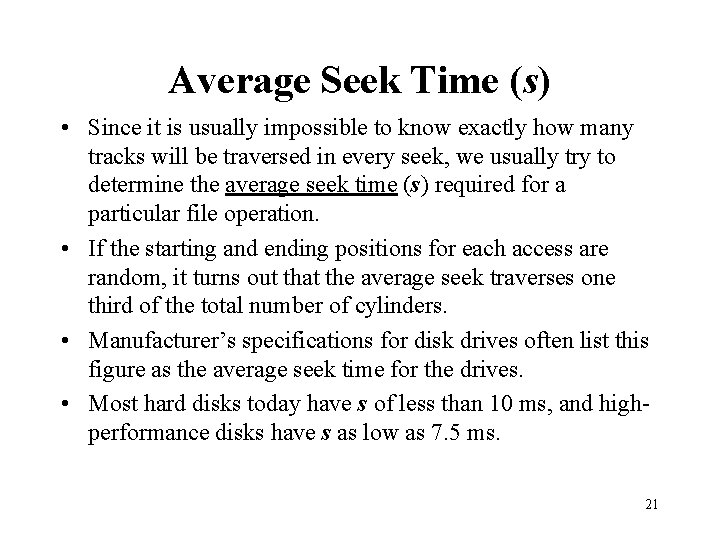 Average Seek Time (s)

• Since it is usually impossible to know exactly how many tracks will be traversed in every seek, we usually try to determine the average seek time (s) required for a particular file operation.

• If the starting and ending positions for each access are random, it turns out that the average seek traverses one third of the total number of cylinders.

• Manufacturer's specifications for disk drives often list this figure as the average seek time for the drives.

• Most hard disks today have s of less than 10 ms, and high-performance disks have s as low as 7.5 ms.

21